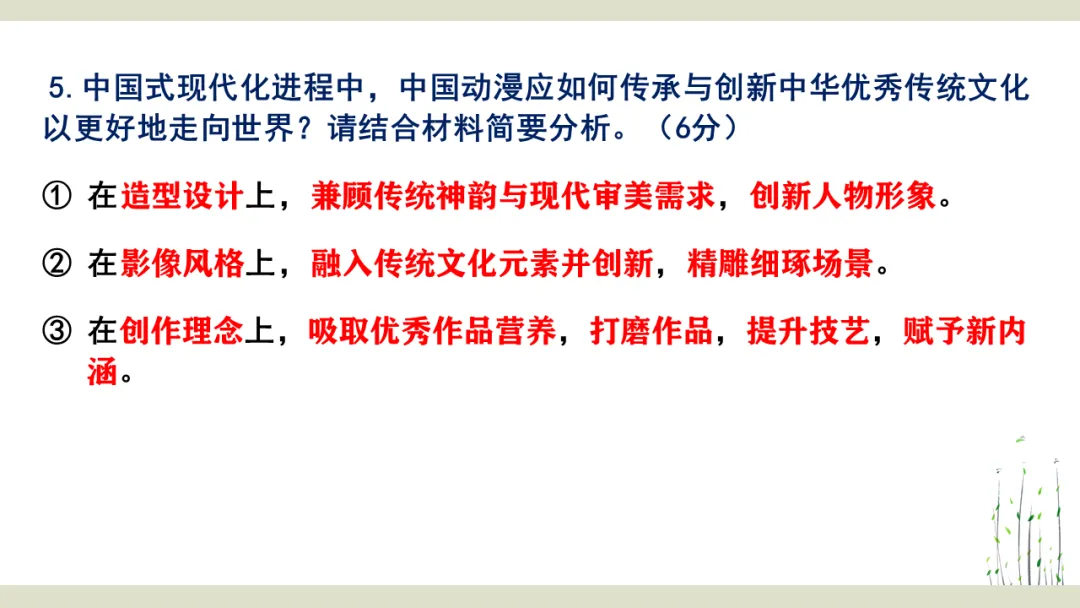 5.中国式现代化进程中，中国动漫应如何传承与创新中华优秀传统文化以更好地走向世界？请结合材料简要分析。（6分）

① 在造型设计上，兼顾传统神韵与现代审美需求，创新人物形象。

② 在影像风格上，融入传统文化元素并创新，精雕细琢场景。

③ 在创作理念上，吸取优秀作品营养，打磨作品，提升技艺，赋予新内涵。